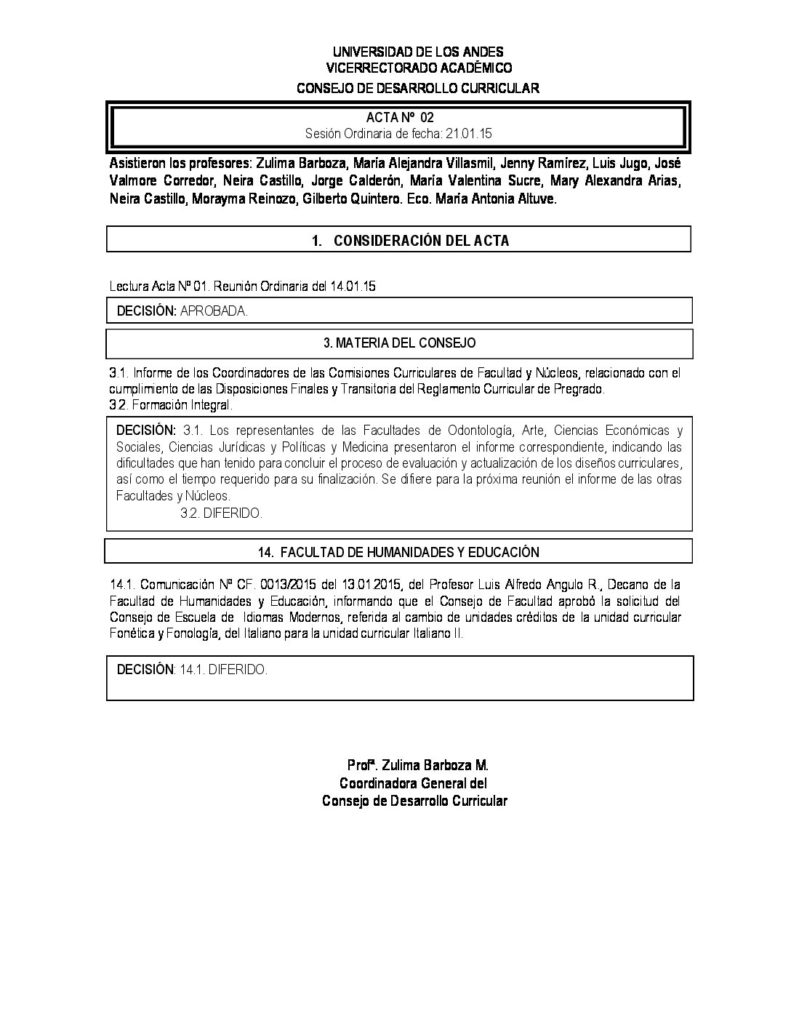 UNIVERSIDAD DE LOS ANDES
VICERRECTORADO ACADÉMICO
CONSEJO DE DESARROLLO CURRICULAR

ACTA Nº 02
Sesión Ordinaria de fecha: 21.01.15

Asistieron los profesores: Zulima Barboza, María Alejandra Villasmil, Jenny Ramírez, Luis Jugo, José Valmore Corredor, Neira Castillo, Jorge Calderón, María Valentina Sucre, Mary Alexandra Arias, Neira Castillo, Morayma Reinozo, Gilberto Quintero. Eco. María Antonia Altuve.

1. CONSIDERACIÓN DEL ACTA

Lectura Acta Nº 01. Reunión Ordinaria del 14.01.15

DECISIÓN: APROBADA.

3. MATERIA DEL CONSEJO

3.1. Informe de los Coordinadores de las Comisiones Curriculares de Facultad y Núcleos, relacionado con el cumplimiento de las Disposiciones Finales y Transitoria del Reglamento Curricular de Pregrado.
3.2. Formación Integral.

DECISIÓN: 3.1. Los representantes de las Facultades de Odontología, Arte, Ciencias Económicas y Sociales, Ciencias Jurídicas y Políticas y Medicina presentaron el informe correspondiente, indicando las dificultades que han tenido para concluir el proceso de evaluación y actualización de los diseños curriculares, así como el tiempo requerido para su finalización. Se difiere para la próxima reunión el informe de las otras Facultades y Núcleos.
3.2. DIFERIDO.

14. FACULTAD DE HUMANIDADES Y EDUCACIÓN

14.1. Comunicación Nº CF. 0013/2015 del 13.01.2015, del Profesor Luis Alfredo Angulo R., Decano de la Facultad de Humanidades y Educación, informando que el Consejo de Facultad aprobó la solicitud del Consejo de Escuela de Idiomas Modernos, referida al cambio de unidades créditos de la unidad curricular Fonética y Fonología, del Italiano para la unidad curricular Italiano II.

DECISIÓN: 14.1. DIFERIDO.

Profª. Zulima Barboza M.
Coordinadora General del
Consejo de Desarrollo Curricular